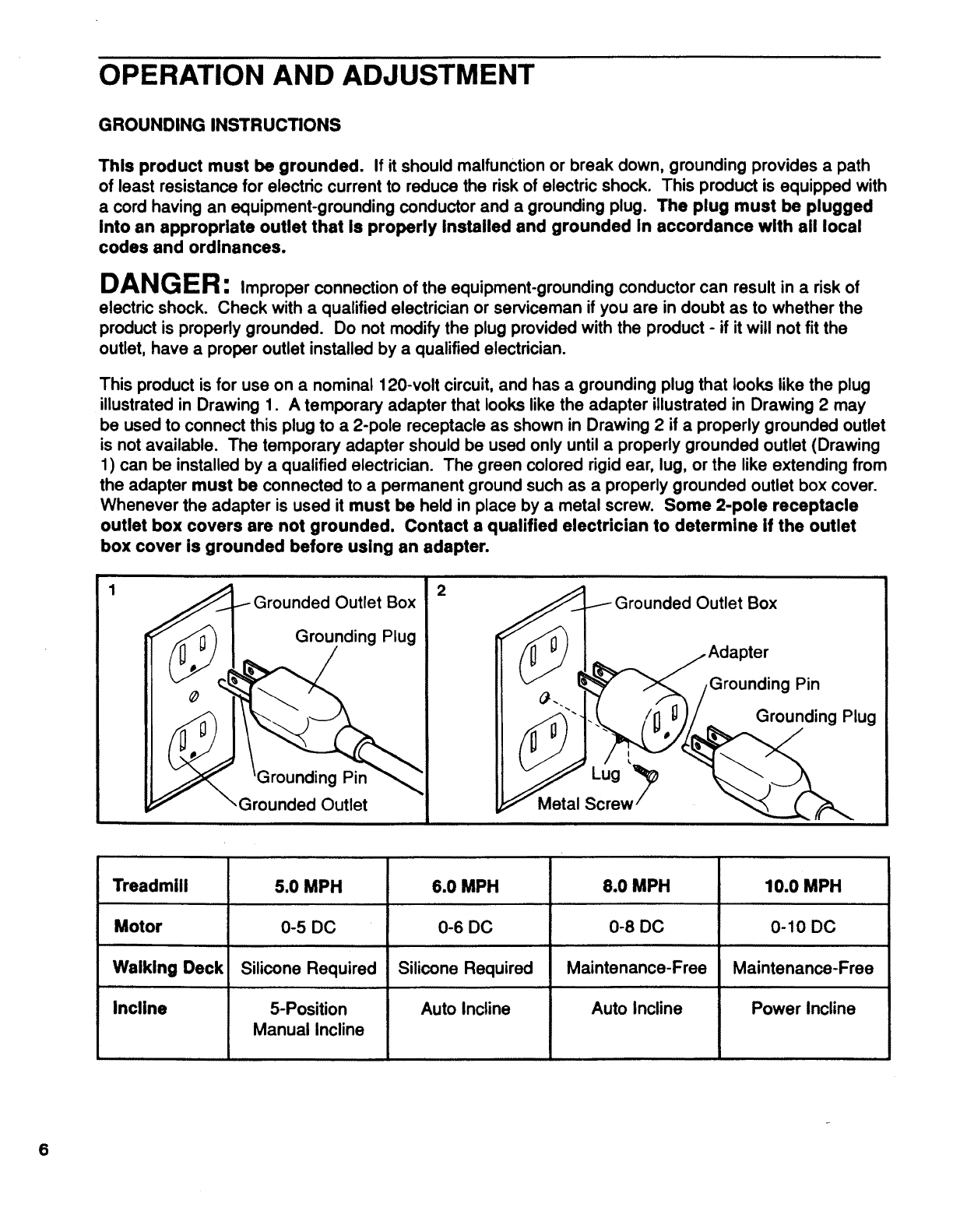 OPERATION AND ADJUSTMENT

GROUNDING INSTRUCTIONS

This product must be grounded. If it should malfunction or break down, grounding provides a path of least resistance for electric current to reduce the risk of electric shock. This product is equipped with a cord having an equipment-grounding conductor and a grounding plug. The plug must be plugged into an appropriate outlet that is properly installed and grounded in accordance with all local codes and ordinances.

DANGER: Improper connection of the equipment-grounding conductor can result in a risk of electric shock. Check with a qualified electrician or serviceman if you are in doubt as to whether the product is properly grounded. Do not modify the plug provided with the product - if it will not fit the outlet, have a proper outlet installed by a qualified electrician.

This product is for use on a nominal 120-volt circuit, and has a grounding plug that looks like the plug illustrated in Drawing 1. A temporary adapter that looks like the adapter illustrated in Drawing 2 may be used to connect this plug to a 2-pole receptacle as shown in Drawing 2 if a properly grounded outlet is not available. The temporary adapter should be used only until a properly grounded outlet (Drawing 1) can be installed by a qualified electrician. The green colored rigid ear, lug, or the like extending from the adapter must be connected to a permanent ground such as a properly grounded outlet box cover. Whenever the adapter is used it must be held in place by a metal screw. Some 2-pole receptacle outlet box covers are not grounded. Contact a qualified electrician to determine if the outlet box cover is grounded before using an adapter.

1
Grounded Outlet Box
Grounding Plug
Grounding Pin
Grounded Outlet

2
Grounded Outlet Box
Adapter
Grounding Pin
Grounding Plug
Lug
Metal Screw

| Treadmill | 5.0 MPH | 6.0 MPH | 8.0 MPH | 10.0 MPH |
|---|---|---|---|---|
| Motor | 0-5 DC | 0-6 DC | 0-8 DC | 0-10 DC |
| Walking Deck | Silicone Required | Silicone Required | Maintenance-Free | Maintenance-Free |
| Incline | 5-Position Manual Incline | Auto Incline | Auto Incline | Power Incline |

6